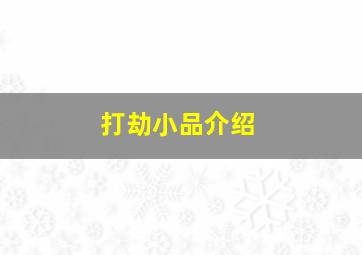 打劫小品介绍